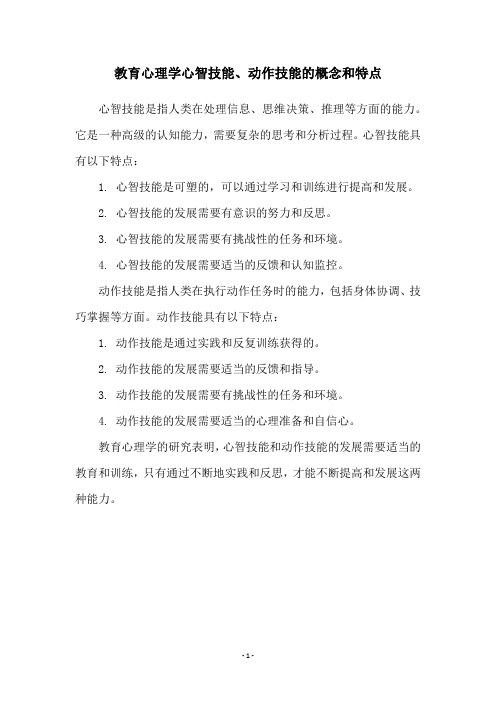 教育心理学心智技能、动作技能的概念和特点

心智技能是指人类在处理信息、思维决策、推理等方面的能力。它是一种高级的认知能力，需要复杂的思考和分析过程。心智技能具有以下特点：

1. 心智技能是可塑的，可以通过学习和训练进行提高和发展。

2. 心智技能的发展需要有意识的努力和反思。

3. 心智技能的发展需要有挑战性的任务和环境。

4. 心智技能的发展需要适当的反馈和认知监控。

动作技能是指人类在执行动作任务时的能力，包括身体协调、技巧掌握等方面。动作技能具有以下特点：

1. 动作技能是通过实践和反复训练获得的。

2. 动作技能的发展需要适当的反馈和指导。

3. 动作技能的发展需要有挑战性的任务和环境。

4. 动作技能的发展需要适当的心理准备和自信心。

教育心理学的研究表明，心智技能和动作技能的发展需要适当的教育和训练，只有通过不断地实践和反思，才能不断提高和发展这两种能力。

- 1 -